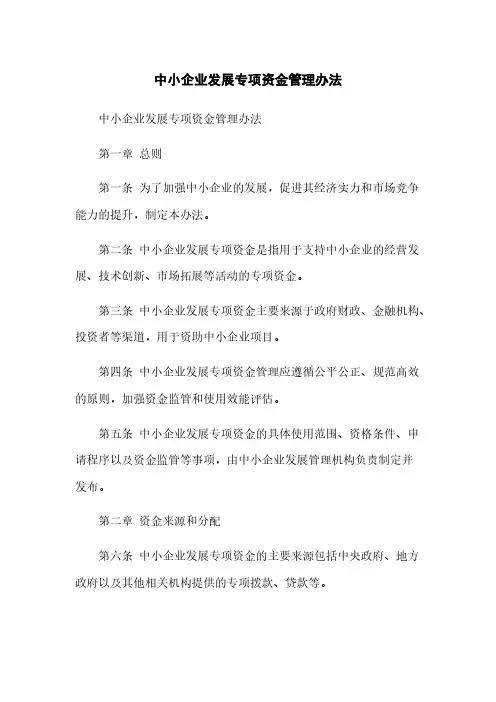 中小企业发展专项资金管理办法

中小企业发展专项资金管理办法

第一章 总则

第一条 为了加强中小企业的发展，促进其经济实力和市场竞争能力的提升，制定本办法。

第二条 中小企业发展专项资金是指用于支持中小企业的经营发展、技术创新、市场拓展等活动的专项资金。

第三条 中小企业发展专项资金主要来源于政府财政、金融机构、投资者等渠道，用于资助中小企业项目。

第四条 中小企业发展专项资金管理应遵循公平公正、规范高效的原则，加强资金监管和使用效能评估。

第五条 中小企业发展专项资金的具体使用范围、资格条件、申请程序以及资金监管等事项，由中小企业发展管理机构负责制定并发布。

第二章 资金来源和分配

第六条 中小企业发展专项资金的主要来源包括中央政府、地方政府以及其他相关机构提供的专项拨款、贷款等。